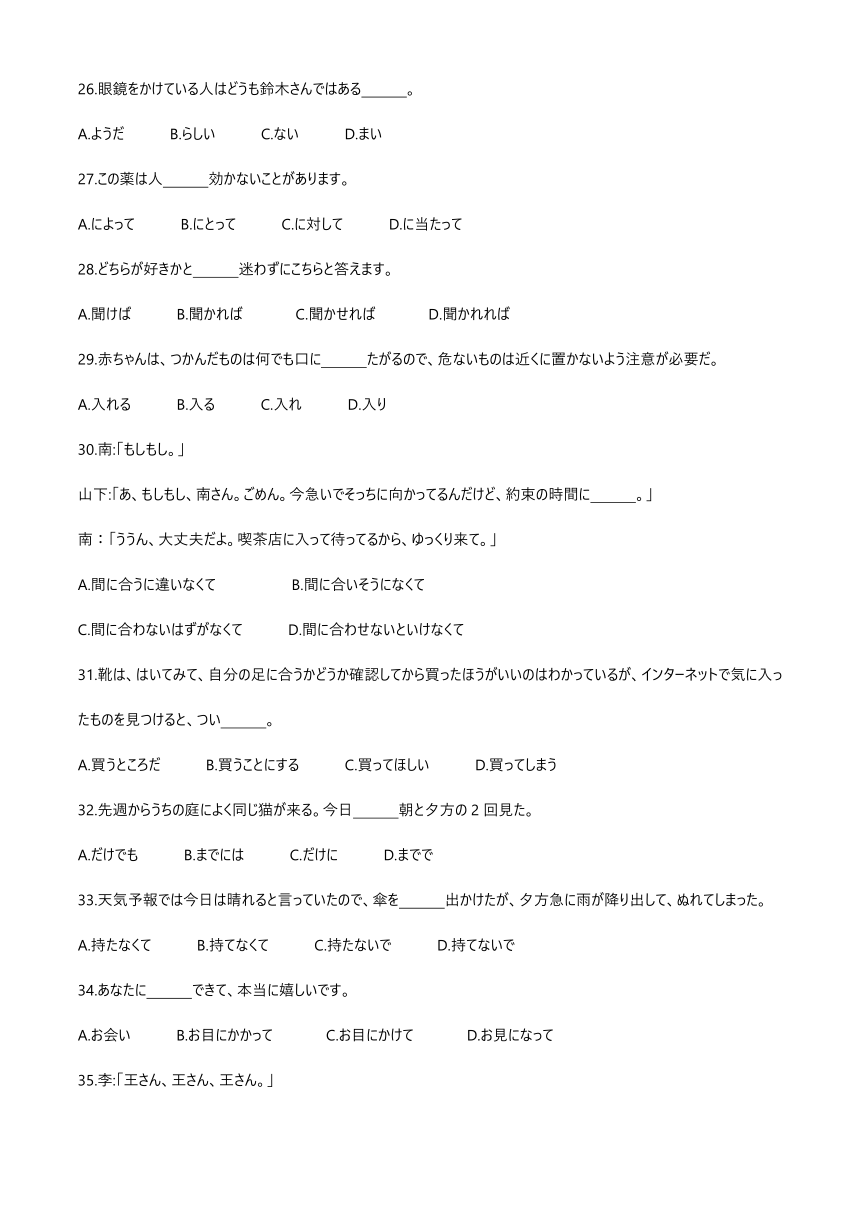 26.眼鏡をかけている人はどうも鈴木さんではある______。

A.ようだ B.らしい C.ない D.まい

27.この薬は人______効かないことがあります。

A.によって B.にとって C.に対して D.に当たって

28.どちらが好きかと______迷わずにこちらと答えます。

A.聞けば B.聞かれば C.聞かせれば D.聞かれれば

29.赤ちゃんは、つかんだものは何でも口に______たがるので、危ないものは近くに置かないよう注意が必要だ。

A.入れる B.入る C.入れ D.入り

30.南:「もしもし。」

山下:「あ、もしもし、南さん。ごめん。今急いでそっちに向かってるんだけど、約束の時間に______。」

南：「ううん、大丈夫だよ。喫茶店に入って待ってるから、ゆっくり来て。」

A.間に合うに違いなくて B.間に合いそうになくて

C.間に合わないはずがなくて D.間に合わせないといけなくて

31.靴は、はいてみて、自分の足に合うかどうか確認してから買ったほうがいいのはわかっているが、インターネットで気に入ったものを見つけると、つい______。

A.買うところだ B.買うことにする C.買ってほしい D.買ってしまう

32.先週からうちの庭によく同じ猫が来る。今日______朝と夕方の 2 回見た。

A.だけでも B.までには C.だけに D.までで

33.天気予報では今日は晴れると言っていたので、傘を______出かけたが、夕方急に雨が降り出して、ぬれてしまった。

A.持たなくて B.持てなくて C.持たないで D.持てないで

34.あなたに______できて、本当に嬉しいです。

A.お会い B.お目にかかって C.お目にかけて D.お見になって

35.李:「王さん、王さん、王さん。」